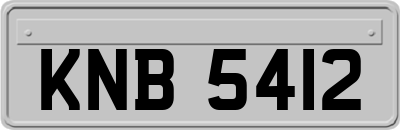 KNB 5412